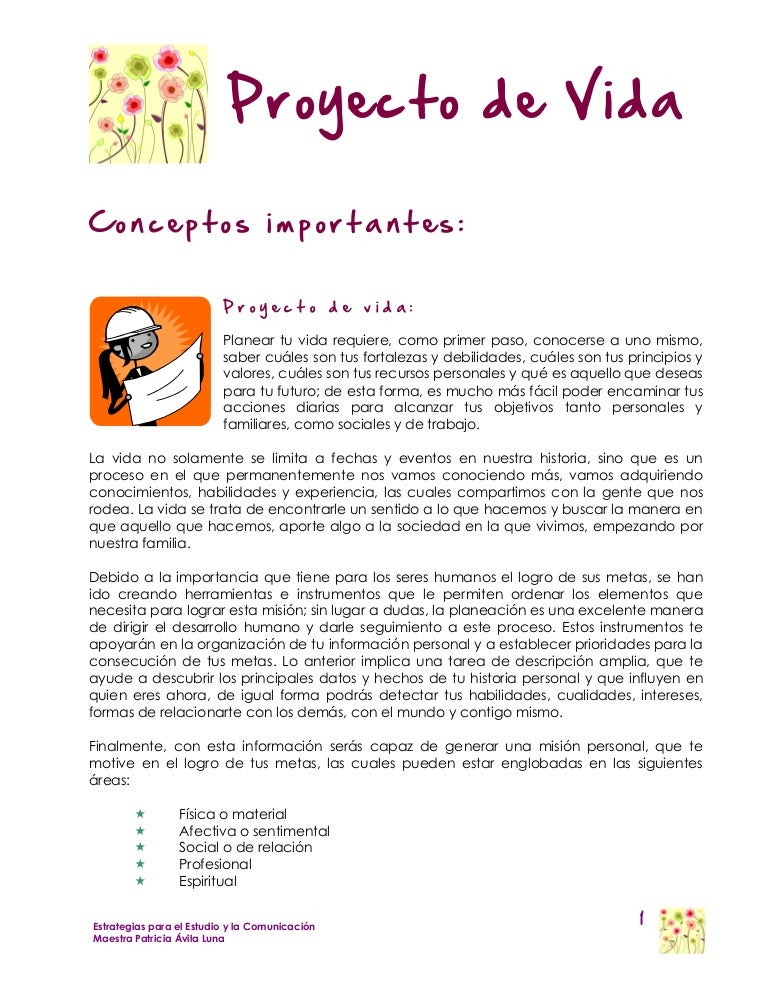 Proyecto de Vida

Conceptos importantes:

Proyecto de vida:

Planear tu vida requiere, como primer paso, conocerse a uno mismo, saber cuáles son tus fortalezas y debilidades, cuáles son tus principios y valores, cuáles son tus recursos personales y qué es aquello que deseas para tu futuro; de esta forma, es mucho más fácil poder encaminar tus acciones diarias para alcanzar tus objetivos tanto personales y familiares, como sociales y de trabajo.

La vida no solamente se limita a fechas y eventos en nuestra historia, sino que es un proceso en el que permanentemente nos vamos conociendo más, vamos adquiriendo conocimientos, habilidades y experiencia, las cuales compartimos con la gente que nos rodea. La vida se trata de encontrarle un sentido a lo que hacemos y buscar la manera en que aquello que hacemos, aporte algo a la sociedad en la que vivimos, empezando por nuestra familia.

Debido a la importancia que tiene para los seres humanos el logro de sus metas, se han ido creando herramientas e instrumentos que le permiten ordenar los elementos que necesita para lograr esta misión; sin lugar a dudas, la planeación es una excelente manera de dirigir el desarrollo humano y darle seguimiento a este proceso. Estos instrumentos te apoyarán en la organización de tu información personal y a establecer prioridades para la consecución de tus metas. Lo anterior implica una tarea de descripción amplia, que te ayude a descubrir los principales datos y hechos de tu historia personal y que influyen en quien eres ahora, de igual forma podrás detectar tus habilidades, cualidades, intereses, formas de relacionarte con los demás, con el mundo y contigo mismo.

Finalmente, con esta información serás capaz de generar una misión personal, que te motive en el logro de tus metas, las cuales pueden estar englobadas en las siguientes áreas:

★ Física o material
★ Afectiva o sentimental
★ Social o de relación
★ Profesional
★ Espiritual

Estrategias para el Estudio y la Comunicación
Maestra Patricia Ávila Luna

1